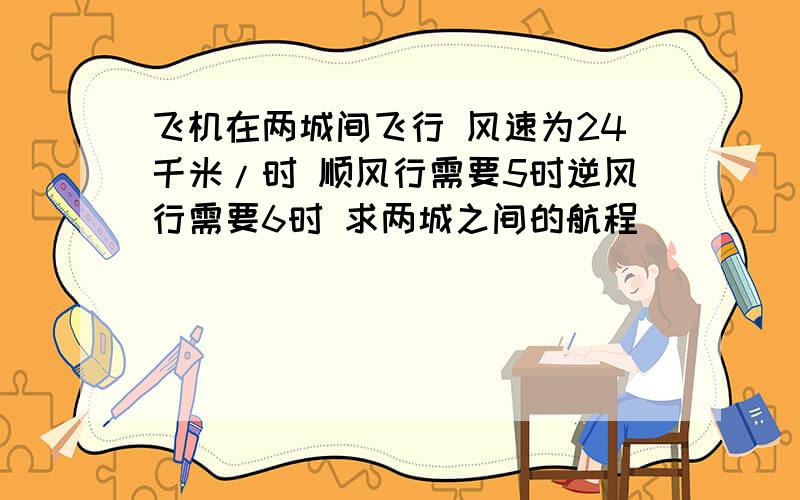 飞机在两城间飞行 风速为24千米/时 顺风行需要5时逆风行需要6时 求两城之间的航程